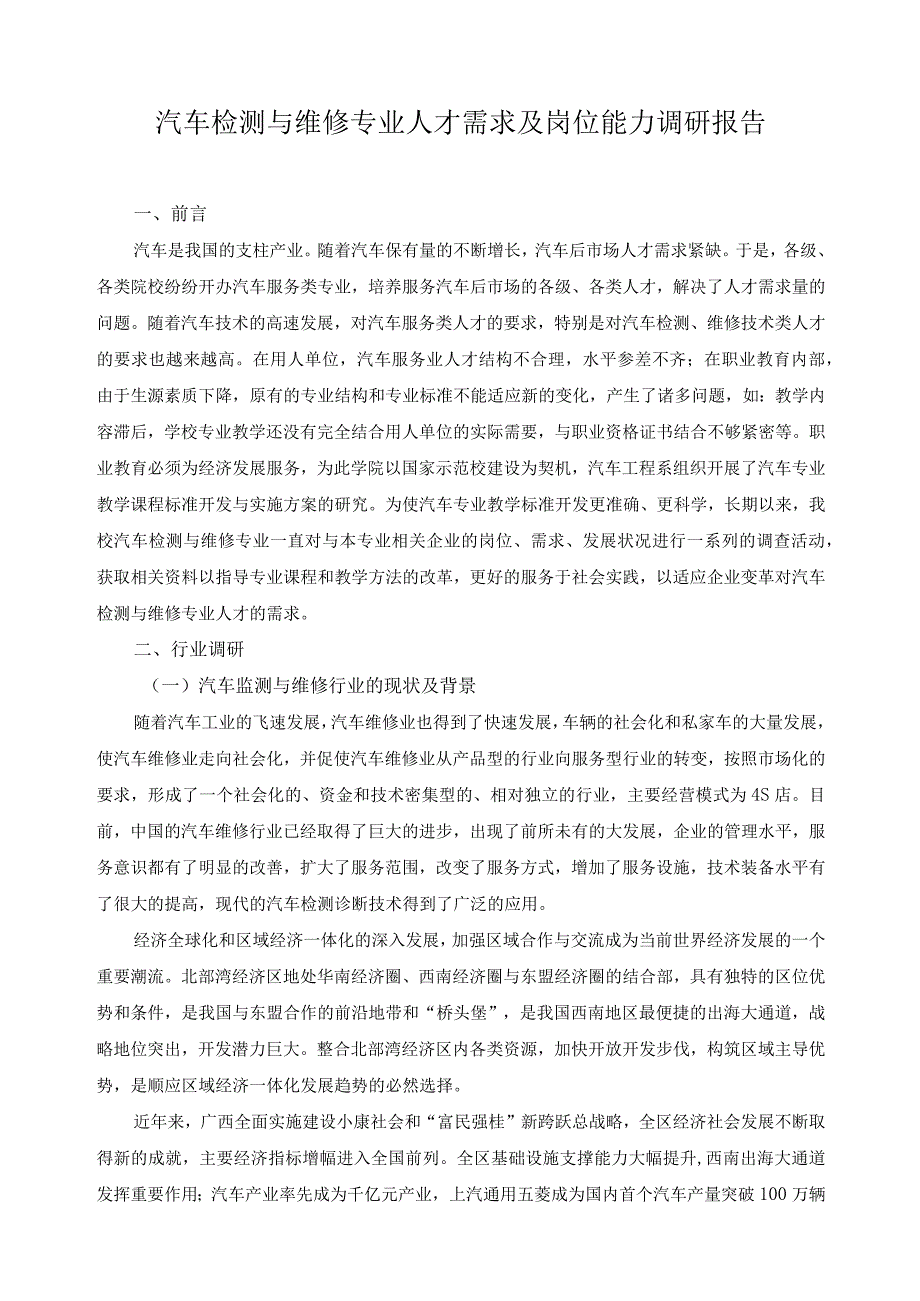 汽车检测与维修专业人才需求及岗位能力调研报告

一、前言

汽车是我国的支柱产业。随着汽车保有量的不断增长，汽车后市场人才需求紧缺。于是，各级、各类院校纷纷开办汽车服务类专业，培养服务汽车后市场的各级、各类人才，解决了人才需求量的问题。随着汽车技术的高速发展，对汽车服务类人才的要求，特别是对汽车检测、维修技术类人才的要求也越来越高。在用人单位，汽车服务业人才结构不合理，水平参差不齐；在职业教育内部，由于生源素质下降，原有的专业结构和专业标准不能适应新的变化，产生了诸多问题，如：教学内容滞后，学校专业教学还没有完全结合用人单位的实际需要，与职业资格证书结合不够紧密等。职业教育必须为经济发展服务，为此学院以国家示范校建设为契机，汽车工程系组织开展了汽车专业教学课程标准开发与实施方案的研究。为使汽车专业教学标准开发更准确、更科学，长期以来，我校汽车检测与维修专业一直对与本专业相关企业的岗位、需求、发展状况进行一系列的调查活动，获取相关资料以指导专业课程和教学方法的改革，更好的服务于社会实践，以适应企业变革对汽车检测与维修专业人才的需求。

二、行业调研

（一）汽车监测与维修行业的现状及背景

随着汽车工业的飞速发展，汽车维修业也得到了快速发展，车辆的社会化和私家车的大量发展，使汽车维修业走向社会化，并促使汽车维修业从产品型的行业向服务型行业的转变，按照市场化的要求，形成了一个社会化的、资金和技术密集型的、相对独立的行业，主要经营模式为4S店。目前，中国的汽车维修行业已经取得了巨大的进步，出现了前所未有的大发展，企业的管理水平，服务意识都有了明显的改善，扩大了服务范围，改变了服务方式，增加了服务设施，技术装备水平有了很大的提高，现代的汽车检测诊断技术得到了广泛的应用。

经济全球化和区域经济一体化的深入发展，加强区域合作与交流成为当前世界经济发展的一个重要潮流。北部湾经济区地处华南经济圈、西南经济圈与东盟经济圈的结合部，具有独特的区位优势和条件，是我国与东盟合作的前沿地带和“桥头堡”，是我国西南地区最便捷的出海大通道，战略地位突出，开发潜力巨大。整合北部湾经济区内各类资源，加快开放开发步伐，构筑区域主导优势，是顺应区域经济一体化发展趋势的必然选择。

近年来，广西全面实施建设小康社会和“富民强桂”新跨跃总战略，全区经济社会发展不断取得新的成就，主要经济指标增幅进入全国前列。全区基础设施支撑能力大幅提升，西南出海大通道发挥重要作用；汽车产业率先成为千亿元产业，上汽通用五菱成为国内首个汽车产量突破100万辆